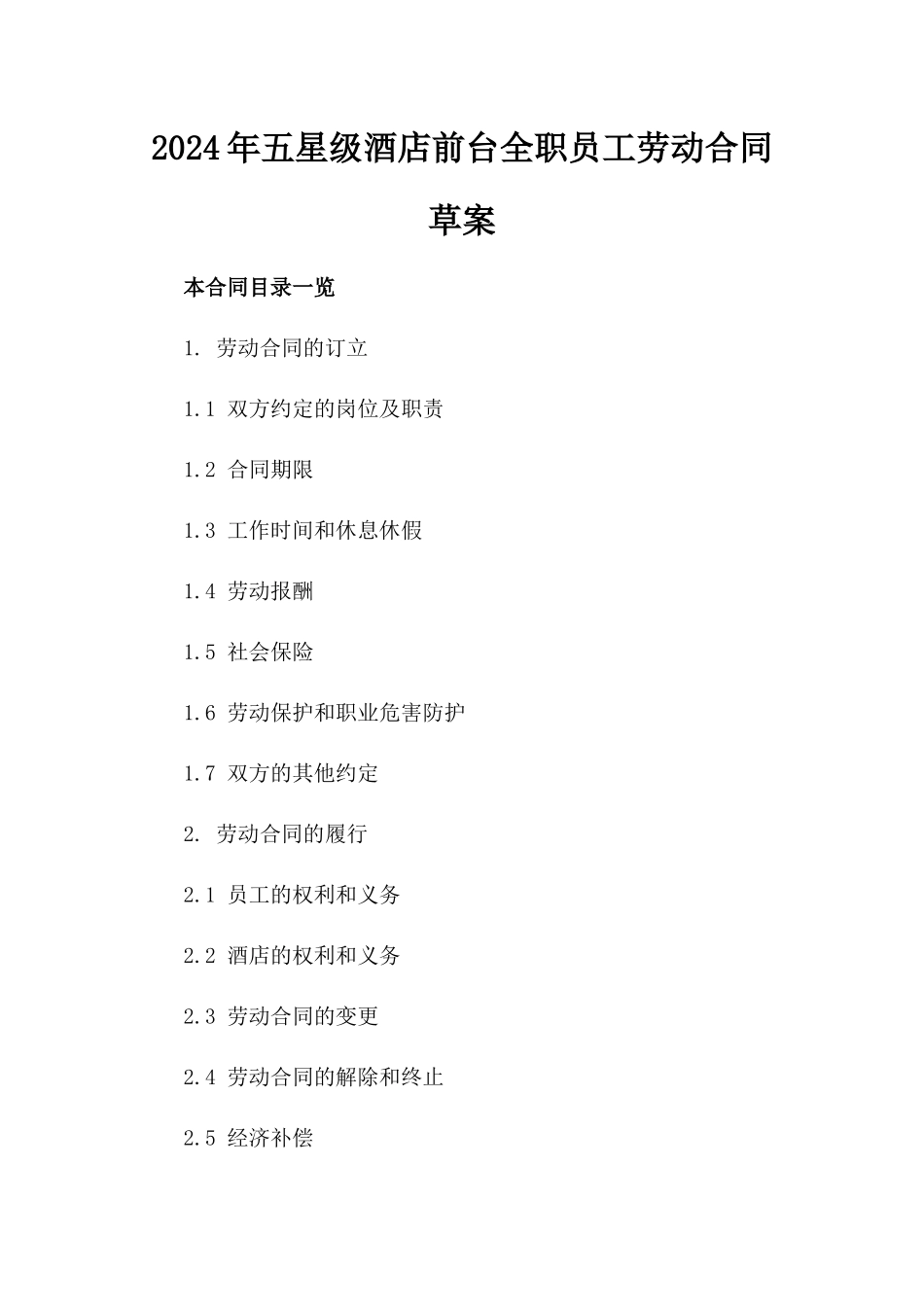 2024年五星级酒店前台全职员工劳动合同草案

本合同目录一览

1. 劳动合同的订立

1.1 双方约定的岗位及职责

1.2 合同期限

1.3 工作时间和休息休假

1.4 劳动报酬

1.5 社会保险

1.6 劳动保护和职业危害防护

1.7 双方的其他约定

2. 劳动合同的履行

2.1 员工的权利和义务

2.2 酒店的权利和义务

2.3 劳动合同的变更

2.4 劳动合同的解除和终止

2.5 经济补偿